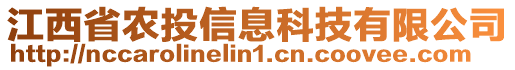 江西省农投信息科技有限公司
http://nccarolinelin1.cn.coovee.com